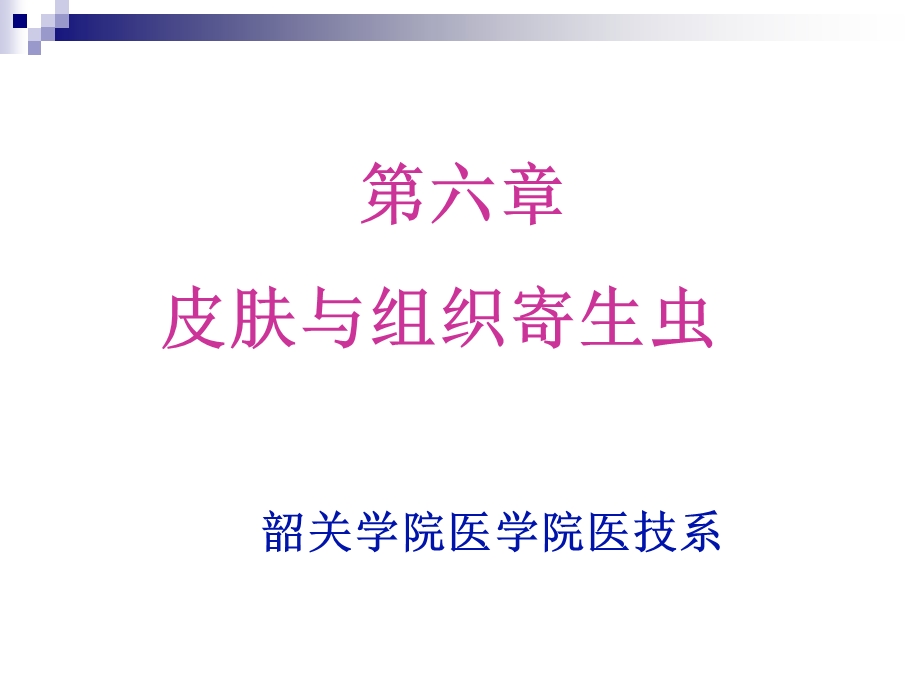 第六章
皮肤与组织寄生虫

韶关学院医学院医技系